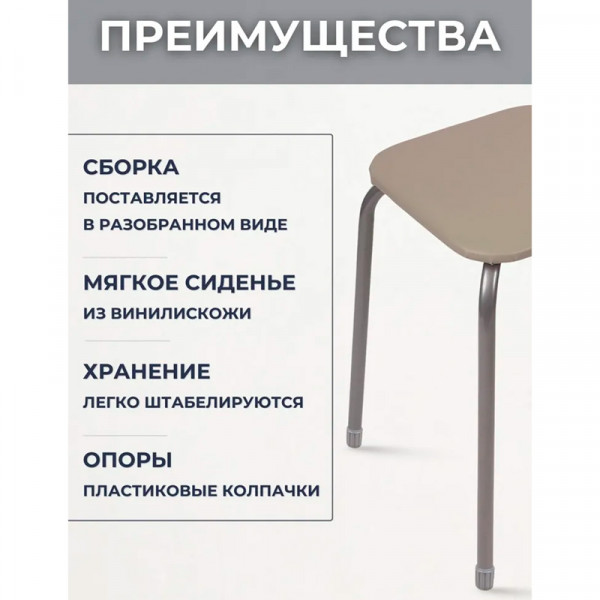 ПРЕИМУЩЕСТВА

СБОРКА

ПОСТАВЛЯЕТСЯ В РАЗОБРАННОМ ВИДЕ

МЯГКОЕ СИДЕНЬЕ

ИЗ ВИНИЛИСКОЖИ

ХРАНЕНИЕ

ЛЕГКО ШТАБЕЛИРУЮТСЯ

ОПОРЫ

ПЛАСТИКОВЫЕ КОЛПАЧКИ